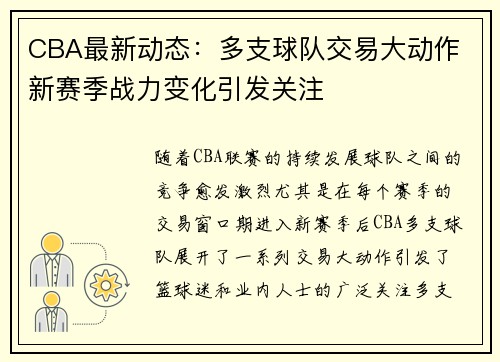 CBA最新动态：多支球队交易大动作 新赛季战力变化引发关注

随着CBA联赛的持续发展球队之间的竞争愈发激烈尤其是在每个赛季的交易窗口期进入新赛季后CBA多支球队展开了一系列交易大动作引发了篮球迷和业内人士的广泛关注多支